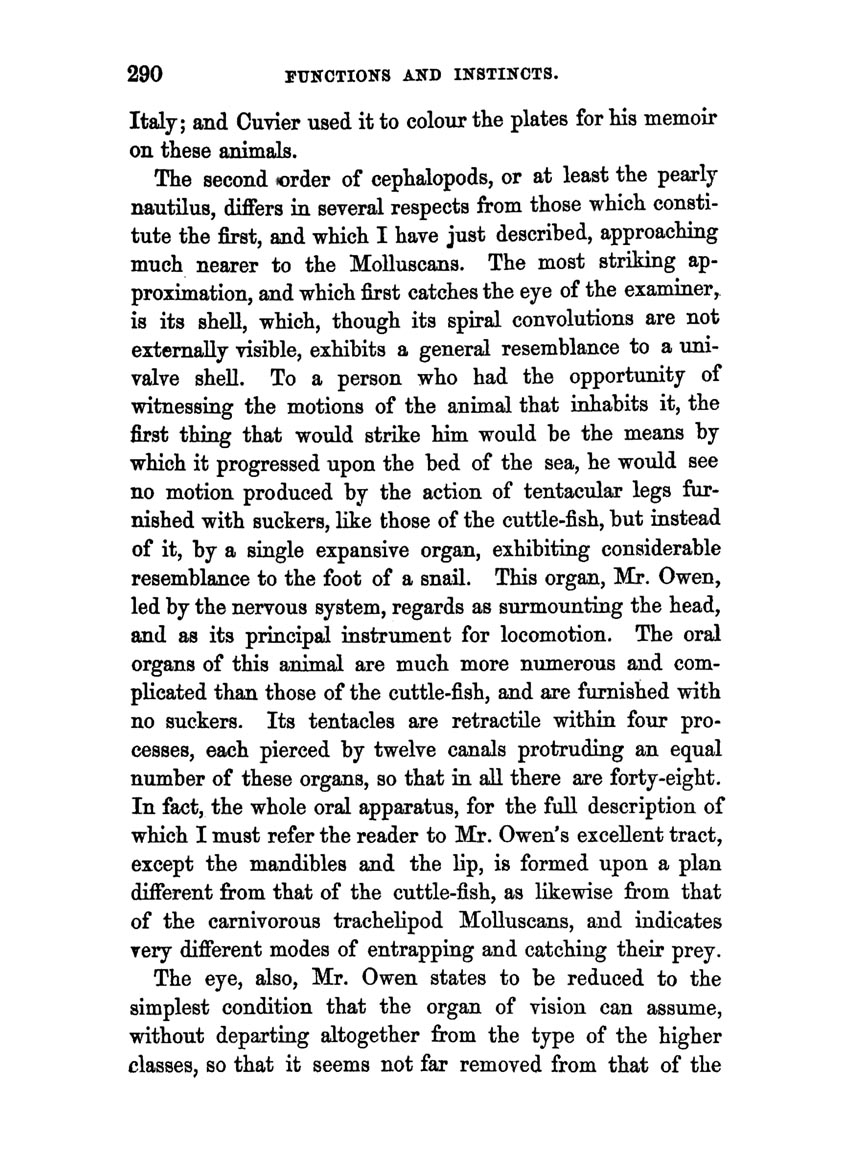 290 FUNCTIONS AND INSTINCTS.

Italy; and Cuvier used it to colour the plates for his memoir on these animals.

The second order of cephalopods, or at least the pearly nautilus, differs in several respects from those which constitute the first, and which I have just described, approaching much nearer to the Molluscans. The most striking approximation, and which first catches the eye of the examiner, is its shell, which, though its spiral convolutions are not externally visible, exhibits a general resemblance to a univalve shell. To a person who had the opportunity of witnessing the motions of the animal that inhabits it, the first thing that would strike him would be the means by which it progressed upon the bed of the sea, he would see no motion produced by the action of tentacular legs furnished with suckers, like those of the cuttle-fish, but instead of it, by a single expansive organ, exhibiting considerable resemblance to the foot of a snail. This organ, Mr. Owen, led by the nervous system, regards as surmounting the head, and as its principal instrument for locomotion. The oral organs of this animal are much more numerous and complicated than those of the cuttle-fish, and are furnished with no suckers. Its tentacles are retractile within four processes, each pierced by twelve canals protruding an equal number of these organs, so that in all there are forty-eight. In fact, the whole oral apparatus, for the full description of which I must refer the reader to Mr. Owen's excellent tract, except the mandibles and the lip, is formed upon a plan different from that of the cuttle-fish, as likewise from that of the carnivorous trachelipod Molluscans, and indicates very different modes of entrapping and catching their prey.

The eye, also, Mr. Owen states to be reduced to the simplest condition that the organ of vision can assume, without departing altogether from the type of the higher classes, so that it seems not far removed from that of the